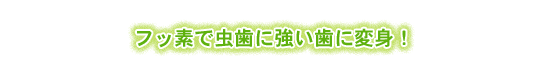 フッ素で虫歯に強い歯に変身！